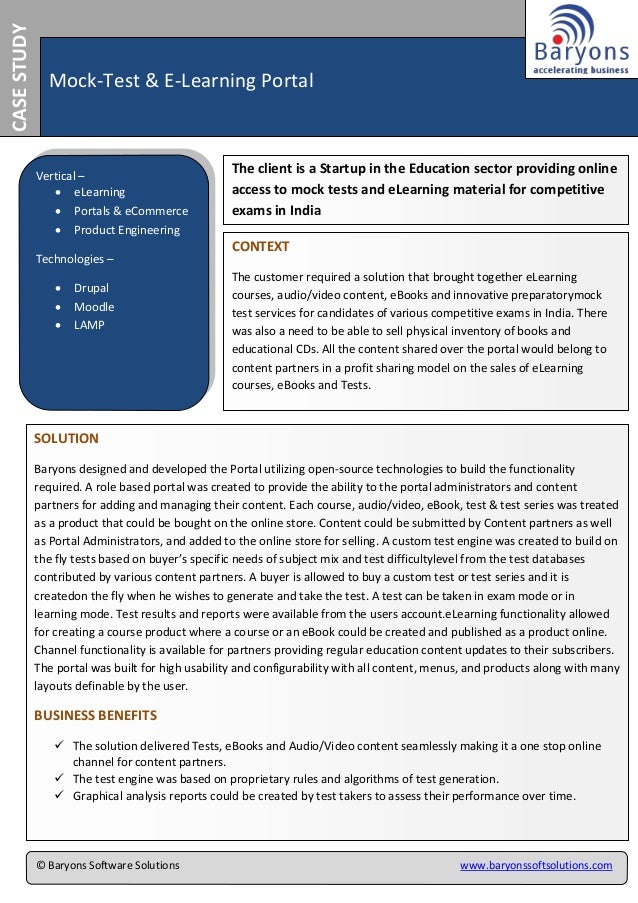 CASE STUDY

Mock-Test & E-Learning Portal

Baryons
accelerating business

Vertical –
- eLearning
- Portals & eCommerce
- Product Engineering

Technologies –

- Drupal
- Moodle
- LAMP

The client is a Startup in the Education sector providing online access to mock tests and eLearning material for competitive exams in India

CONTEXT

The customer required a solution that brought together eLearning courses, audio/video content, eBooks and innovative preparatorymock test services for candidates of various competitive exams in India. There was also a need to be able to sell physical inventory of books and educational CDs. All the content shared over the portal would belong to content partners in a profit sharing model on the sales of eLearning courses, eBooks and Tests.

SOLUTION

Baryons designed and developed the Portal utilizing open-source technologies to build the functionality required. A role based portal was created to provide the ability to the portal administrators and content partners for adding and managing their content. Each course, audio/video, eBook, test & test series was treated as a product that could be bought on the online store. Content could be submitted by Content partners as well as Portal Administrators, and added to the online store for selling. A custom test engine was created to build on the fly tests based on buyer's specific needs of subject mix and test difficultylevel from the test databases contributed by various content partners. A buyer is allowed to buy a custom test or test series and it is createdon the fly when he wishes to generate and take the test. A test can be taken in exam mode or in learning mode. Test results and reports were available from the users account.eLearning functionality allowed for creating a course product where a course or an eBook could be created and published as a product online. Channel functionality is available for partners providing regular education content updates to their subscribers. The portal was built for high usability and configurability with all content, menus, and products along with many layouts definable by the user.

BUSINESS BENEFITS

✓ The solution delivered Tests, eBooks and Audio/Video content seamlessly making it a one stop online channel for content partners.
✓ The test engine was based on proprietary rules and algorithms of test generation.
✓ Graphical analysis reports could be created by test takers to assess their performance over time.

© Baryons Software Solutions www.baryonssoftsolutions.com